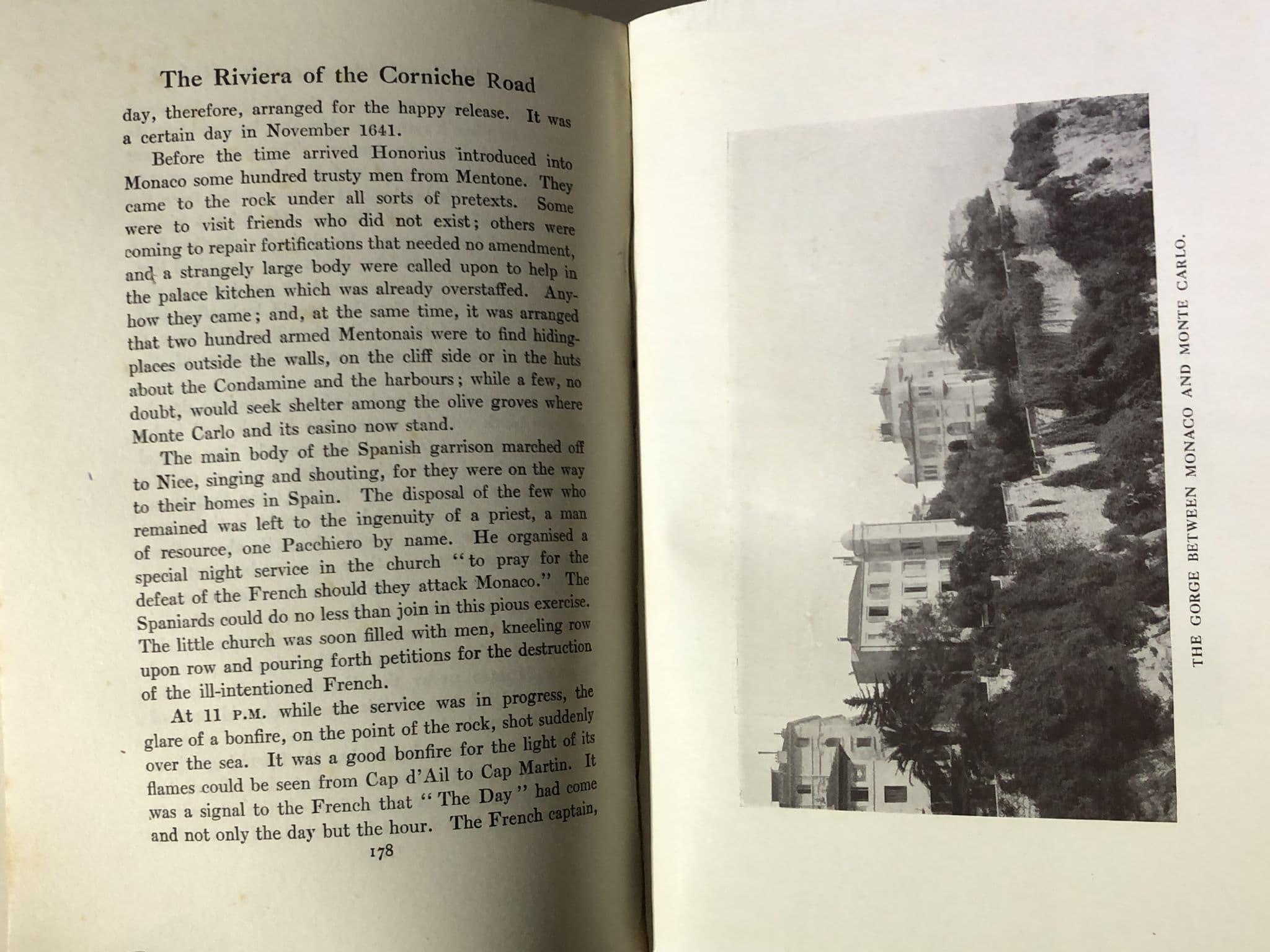 The Riviera of the Corniche Road

day, therefore, arranged for the happy release. It was a certain day in November 1641.

Before the time arrived Honorius introduced into Monaco some hundred trusty men from Mentone. They came to the rock under all sorts of pretexts. Some were to visit friends who did not exist; others were coming to repair fortifications that needed no amendment, and a strangely large body were called upon to help in the palace kitchen which was already overstaffed. Anyhow they came; and, at the same time, it was arranged that two hundred armed Mentonais were to find hiding-places outside the walls, on the cliff side or in the huts about the Condamine and the harbours; while a few, no doubt, would seek shelter among the olive groves where Monte Carlo and its casino now stand.

The main body of the Spanish garrison marched off to Nice, singing and shouting, for they were on the way to their homes in Spain. The disposal of the few who remained was left to the ingenuity of a priest, a man of resource, one Pacchiero by name. He organised a special night service in the church "to pray for the defeat of the French should they attack Monaco." The Spaniards could do no less than join in this pious exercise. The little church was soon filled with men, kneeling row upon row and pouring forth petitions for the destruction of the ill-intentioned French.

At 11 P.M. while the service was in progress, the glare of a bonfire, on the point of the rock, shot suddenly over the sea. It was a good bonfire for the light of its flames could be seen from Cap d'Ail to Cap Martin. It was a signal to the French that "The Day" had come and not only the day but the hour. The French captain,

178

THE GORGE BETWEEN MONACO AND MONTE CARLO.